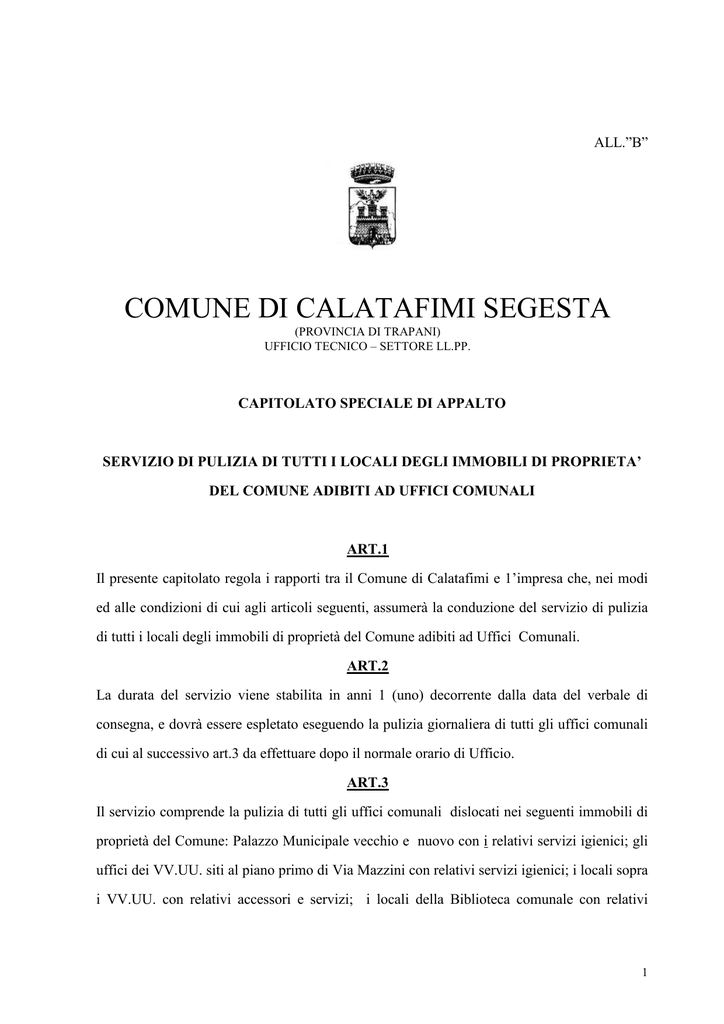 ALL."B"

COMUNE DI CALATAFIMI SEGESTA
(PROVINCIA DI TRAPANI)
UFFICIO TECNICO – SETTORE LL.PP.

CAPITOLATO SPECIALE DI APPALTO

SERVIZIO DI PULIZIA DI TUTTI I LOCALI DEGLI IMMOBILI DI PROPRIETA' DEL COMUNE ADIBITI AD UFFICI COMUNALI

ART.1

Il presente capitolato regola i rapporti tra il Comune di Calatafimi e l'impresa che, nei modi ed alle condizioni di cui agli articoli seguenti, assumerà la conduzione del servizio di pulizia di tutti i locali degli immobili di proprietà del Comune adibiti ad Uffici Comunali.

ART.2

La durata del servizio viene stabilita in anni 1 (uno) decorrente dalla data del verbale di consegna, e dovrà essere espletato eseguendo la pulizia giornaliera di tutti gli uffici comunali di cui al successivo art.3 da effettuare dopo il normale orario di Ufficio.

ART.3

Il servizio comprende la pulizia di tutti gli uffici comunali dislocati nei seguenti immobili di proprietà del Comune: Palazzo Municipale vecchio e nuovo con i relativi servizi igienici; gli uffici dei VV.UU. siti al piano primo di Via Mazzini con relativi servizi igienici; i locali sopra i VV.UU. con relativi accessori e servizi; i locali della Biblioteca comunale con relativi

1